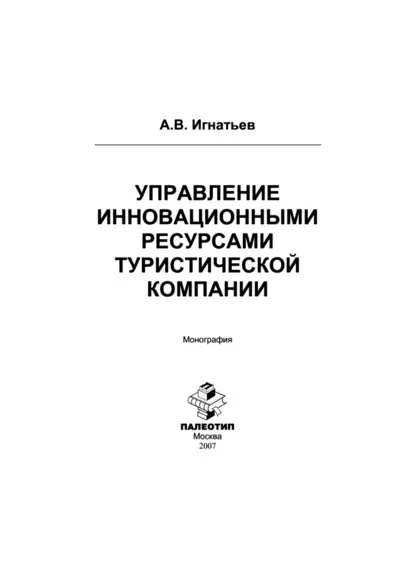 А.В. Игнатьев

УПРАВЛЕНИЕ ИННОВАЦИОННЫМИ РЕСУРСАМИ ТУРИСТИЧЕСКОЙ КОМПАНИИ

Монография

ПАЛЕОТИП
Москва
2007